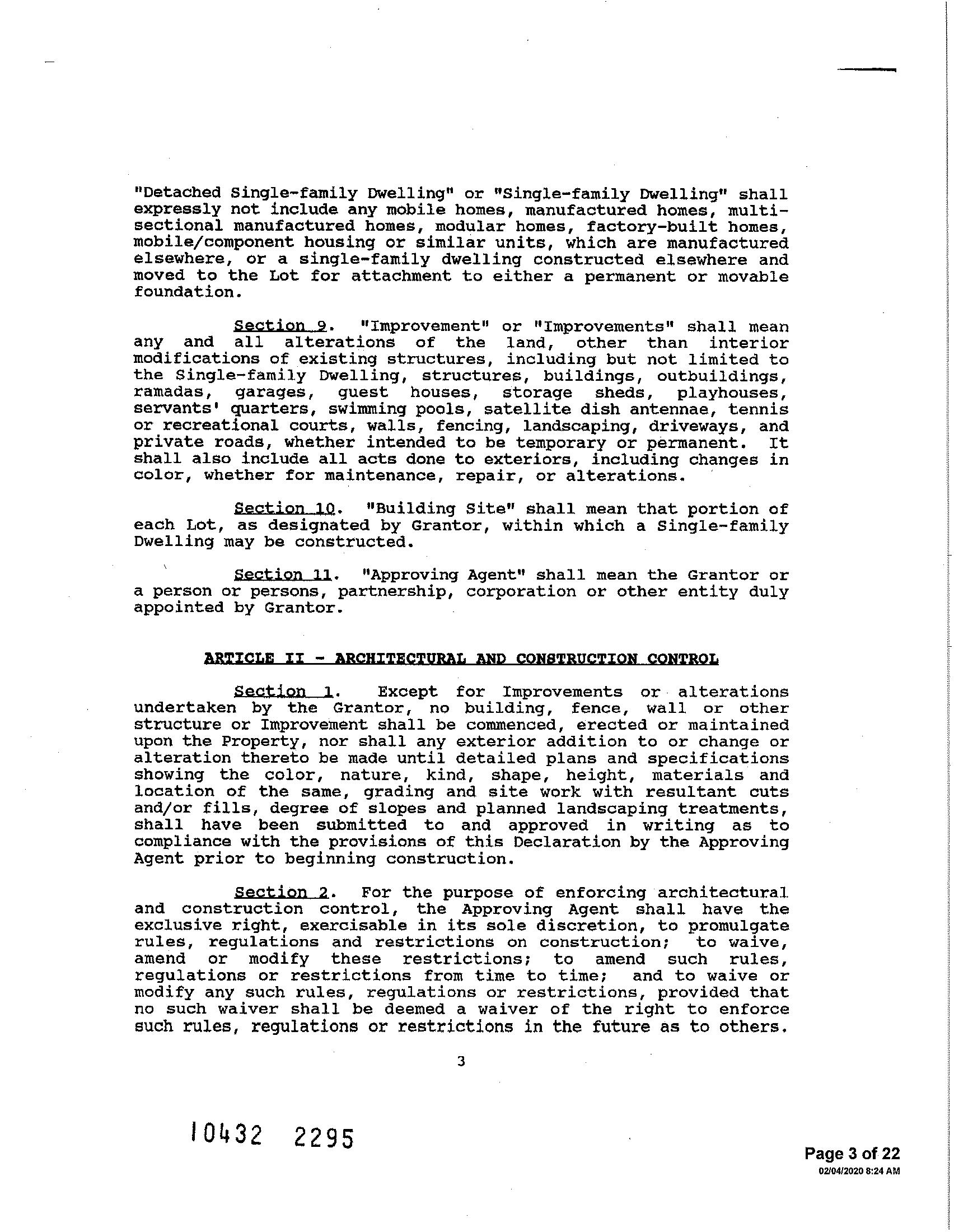 "Detached Single-family Dwelling" or "Single-family Dwelling" shall expressly not include any mobile homes, manufactured homes, multi-sectional manufactured homes, modular homes, factory-built homes, mobile/component housing or similar units, which are manufactured elsewhere, or a single-family dwelling constructed elsewhere and moved to the Lot for attachment to either a permanent or movable foundation.

Section 9. "Improvement" or "Improvements" shall mean any and all alterations of the land, other than interior modifications of existing structures, including but not limited to the Single-family Dwelling, structures, buildings, outbuildings, ramadas, garages, guest houses, storage sheds, playhouses, servants' quarters, swimming pools, satellite dish antennae, tennis or recreational courts, walls, fencing, landscaping, driveways, and private roads, whether intended to be temporary or permanent. It shall also include all acts done to exteriors, including changes in color, whether for maintenance, repair, or alterations.

Section 10. "Building Site" shall mean that portion of each Lot, as designated by Grantor, within which a Single-family Dwelling may be constructed.

Section 11. "Approving Agent" shall mean the Grantor or a person or persons, partnership, corporation or other entity duly appointed by Grantor.

ARTICLE II - ARCHITECTURAL AND CONSTRUCTION CONTROL

Section 1. Except for Improvements or alterations undertaken by the Grantor, no building, fence, wall or other structure or Improvement shall be commenced, erected or maintained upon the Property, nor shall any exterior addition to or change or alteration thereto be made until detailed plans and specifications showing the color, nature, kind, shape, height, materials and location of the same, grading and site work with resultant cuts and/or fills, degree of slopes and planned landscaping treatments, shall have been submitted to and approved in writing as to compliance with the provisions of this Declaration by the Approving Agent prior to beginning construction.

Section 2. For the purpose of enforcing architectural and construction control, the Approving Agent shall have the exclusive right, exercisable in its sole discretion, to promulgate rules, regulations and restrictions on construction; to waive, amend or modify these restrictions; to amend such rules, regulations or restrictions from time to time; and to waive or modify any such rules, regulations or restrictions, provided that no such waiver shall be deemed a waiver of the right to enforce such rules, regulations or restrictions in the future as to others.

3

10432 2295

Page 3 of 22
02/04/2020 8:24 AM